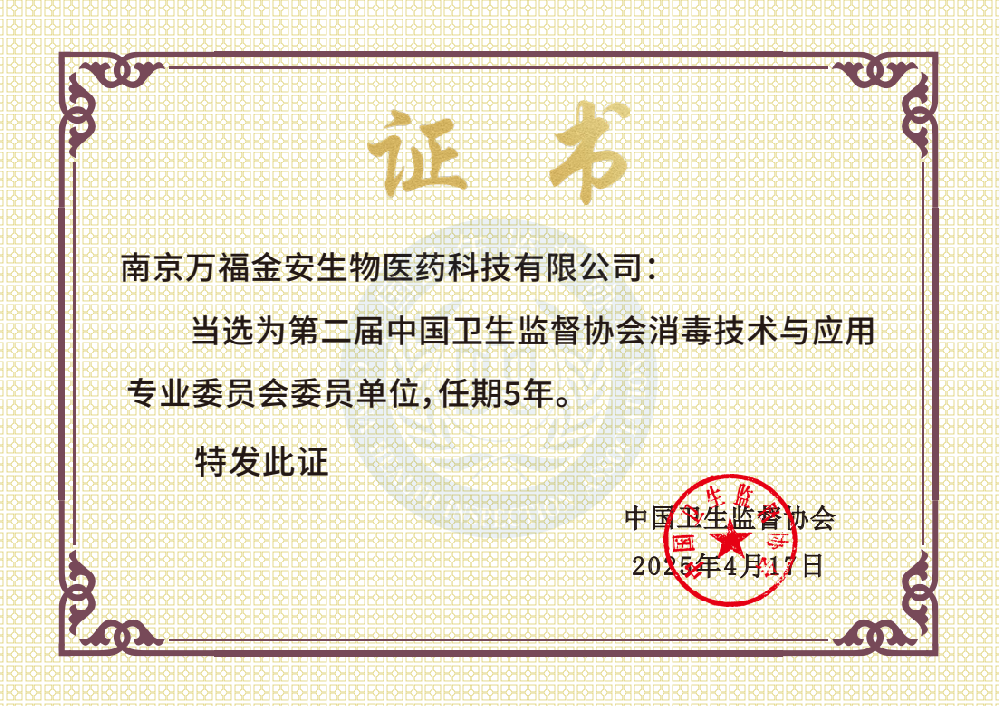 证书

南京万福金安生物医药科技有限公司：

当选为第二届中国卫生监督协会消毒技术与应用专业委员会委员单位，任期5年。

特发此证

中国卫生监督协会
2025年4月17日